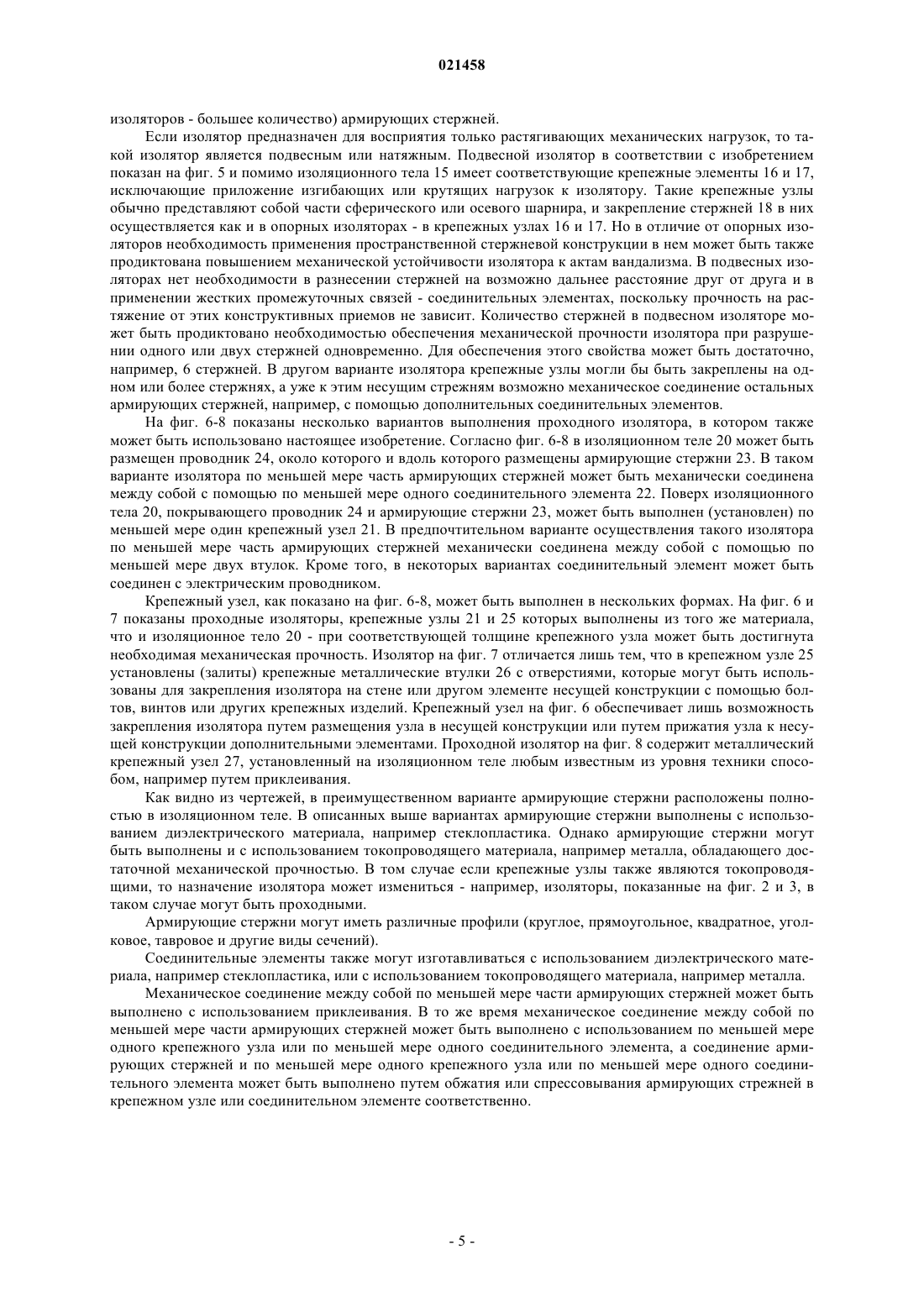 021458

изоляторов - большее количество) армирующих стержней.

Если изолятор предназначен для восприятия только растягивающих механических нагрузок, то такой изолятор является подвесным или натяжным. Подвесной изолятор в соответствии с изобретением показан на фиг. 5 и помимо изоляционного тела 15 имеет соответствующие крепежные элементы 16 и 17, исключающие приложение изгибающих или крутящих нагрузок к изолятору. Такие крепежные узлы обычно представляют собой части сферического или осевого шарнира, и закрепление стержней 18 в них осуществляется как и в опорных изоляторах - в крепежных узлах 16 и 17. Но в отличие от опорных изоляторов необходимость применения пространственной стержневой конструкции в нем может быть также продиктована повышением механической устойчивости изолятора к актам вандализма. В подвесных изоляторах нет необходимости в разнесении стержней на возможно дальнее расстояние друг от друга и в применении жестких промежуточных связей - соединительных элементах, поскольку прочность на растяжение от этих конструктивных приемов не зависит. Количество стержней в подвесном изоляторе может быть продиктовано необходимостью обеспечения механической прочности изолятора при разрушении одного или двух стержней одновременно. Для обеспечения этого свойства может быть достаточно, например, 6 стержней. В другом варианте изолятора крепежные узлы могли бы быть закреплены на одном или более стержнях, а уже к этим несущим стрежням возможно механическое соединение остальных армирующих стержней, например, с помощью дополнительных соединительных элементов.

На фиг. 6-8 показаны несколько вариантов выполнения проходного изолятора, в котором также может быть использовано настоящее изобретение. Согласно фиг. 6-8 в изоляционном теле 20 может быть размещен проводник 24, около которого и вдоль которого размещены армирующие стержни 23. В таком варианте изолятора по меньшей мере часть армирующих стержней может быть механически соединена между собой с помощью по меньшей мере одного соединительного элемента 22. Поверх изоляционного тела 20, покрывающего проводник 24 и армирующие стержни 23, может быть выполнен (установлен) по меньшей мере один крепежный узел 21. В предпочтительном варианте осуществления такого изолятора по меньшей мере часть армирующих стержней механически соединена между собой с помощью по меньшей мере двух втулок. Кроме того, в некоторых вариантах соединительный элемент может быть соединен с электрическим проводником.

Крепежный узел, как показано на фиг. 6-8, может быть выполнен в нескольких формах. На фиг. 6 и 7 показаны проходные изоляторы, крепежные узлы 21 и 25 которых выполнены из того же материала, что и изоляционное тело 20 - при соответствующей толщине крепежного узла может быть достигнута необходимая механическая прочность. Изолятор на фиг. 7 отличается лишь тем, что в крепежном узле 25 установлены (залиты) крепежные металлические втулки 26 с отверстиями, которые могут быть использованы для закрепления изолятора на стене или другом элементе несущей конструкции с помощью болтов, винтов или других крепежных изделий. Крепежный узел на фиг. 6 обеспечивает лишь возможность закрепления изолятора путем размещения узла в несущей конструкции или путем прижатия узла к несущей конструкции дополнительными элементами. Проходной изолятор на фиг. 8 содержит металлический крепежный узел 27, установленный на изоляционном теле любым известным из уровня техники способом, например путем приклеивания.

Как видно из чертежей, в преимущественном варианте армирующие стержни расположены полностью в изоляционном теле. В описанных выше вариантах армирующие стержни выполнены с использованием диэлектрического материала, например стеклопластика. Однако армирующие стержни могут быть выполнены и с использованием токопроводящего материала, например металла, обладающего достаточной механической прочностью. В том случае если крепежные узлы также являются токопроводящими, то назначение изолятора может измениться - например, изоляторы, показанные на фиг. 2 и 3, в таком случае могут быть проходными.

Армирующие стержни могут иметь различные профили (круглое, прямоугольное, квадратное, уголковое, тавровое и другие виды сечений).

Соединительные элементы также могут изготавливаться с использованием диэлектрического материала, например стеклопластика, или с использованием токопроводящего материала, например металла.

Механическое соединение между собой по меньшей мере части армирующих стержней может быть выполнено с использованием приклеивания. В то же время механическое соединение между собой по меньшей мере части армирующих стержней может быть выполнено с использованием по меньшей мере одного крепежного узла или по меньшей мере одного соединительного элемента, а соединение армирующих стержней и по меньшей мере одного крепежного узла или по меньшей мере одного соединительного элемента может быть выполнено путем обжатия или спрессовывания армирующих стрежней в крепежном узле или соединительном элементе соответственно.

- 5 -